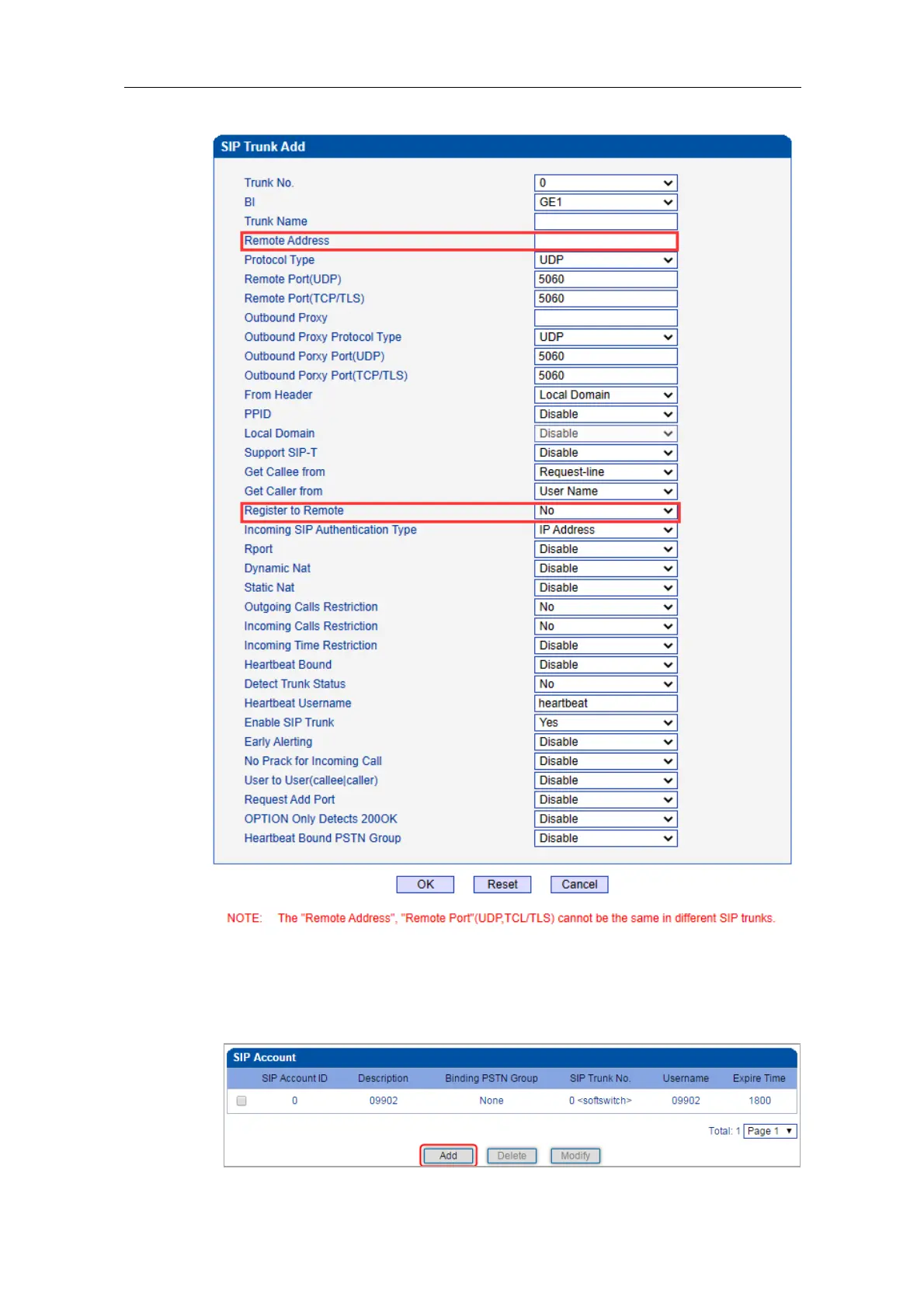 SIP Trunk Add

| | |
|---|---|
| Trunk No. | 0 |
| BI | GE1 |
| Trunk Name | |
| Remote Address | |
| Protocol Type | UDP |
| Remote Port(UDP) | 5060 |
| Remote Port(TCP/TLS) | 5060 |
| Outbound Proxy | |
| Outbound Proxy Protocol Type | UDP |
| Outbound Porxy Port(UDP) | 5060 |
| Outbound Porxy Port(TCP/TLS) | 5060 |
| From Header | Local Domain |
| PPID | Disable |
| Local Domain | Disable |
| Support SIP-T | Disable |
| Get Callee from | Request-line |
| Get Caller from | User Name |
| Register to Remote | No |
| Incoming SIP Authentication Type | IP Address |
| Rport | Disable |
| Dynamic Nat | Disable |
| Static Nat | Disable |
| Outgoing Calls Restriction | No |
| Incoming Calls Restriction | No |
| Incoming Time Restriction | Disable |
| Heartbeat Bound | Disable |
| Detect Trunk Status | No |
| Heartbeat Username | heartbeat |
| Enable SIP Trunk | Yes |
| Early Alerting | Disable |
| No Prack for Incoming Call | Disable |
| User to User(callee\|caller) | Disable |
| Request Add Port | Disable |
| OPTION Only Detects 200OK | Disable |
| Heartbeat Bound PSTN Group | Disable |

OK Reset Cancel

NOTE: The "Remote Address", "Remote Port"(UDP,TCL/TLS) cannot be the same in different SIP trunks.

SIP Account

| | SIP Account ID | Description | Binding PSTN Group | SIP Trunk No. | Username | Expire Time |
|---|---|---|---|---|---|---|
| | 0 | 09902 | None | 0 <softswitch> | 09902 | 1800 |

Total: 1 Page 1

Add Delete Modify